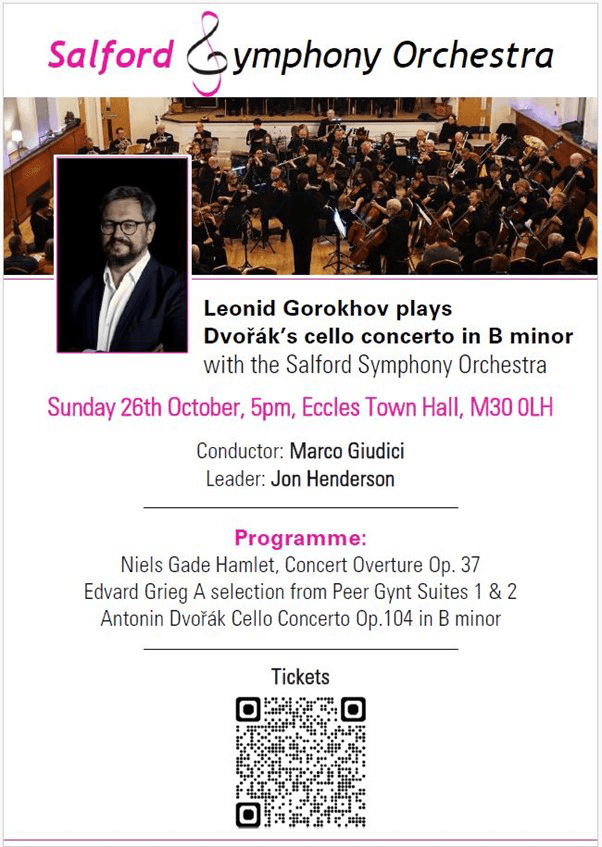 Salford Symphony Orchestra

Leonid Gorokhov plays
Dvořák's cello concerto in B minor
with the Salford Symphony Orchestra

Sunday 26th October, 5pm, Eccles Town Hall, M30 0LH

Conductor: Marco Giudici
Leader: Jon Henderson

Programme:
Niels Gade Hamlet, Concert Overture Op. 37
Edvard Grieg A selection from Peer Gynt Suites 1 & 2
Antonin Dvořák Cello Concerto Op.104 in B minor

Tickets